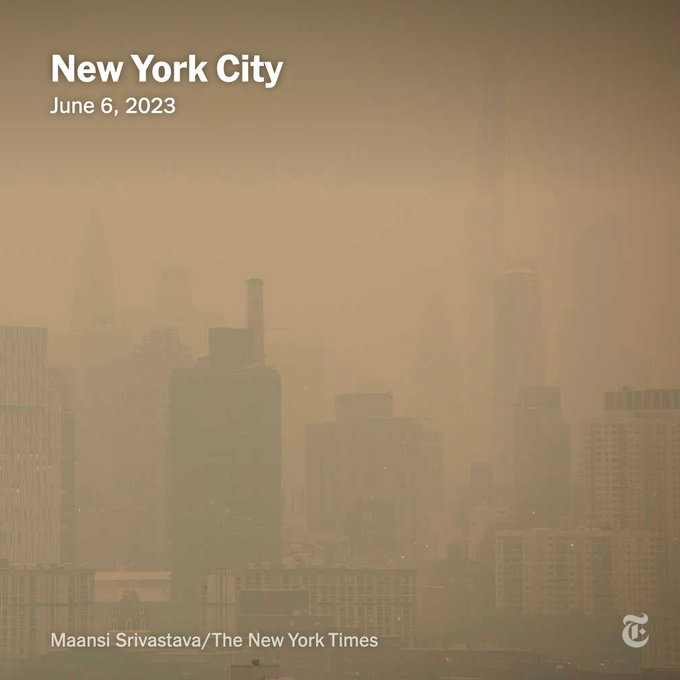 New York City
June 6, 2023

Maansi Srivastava/The New York Times